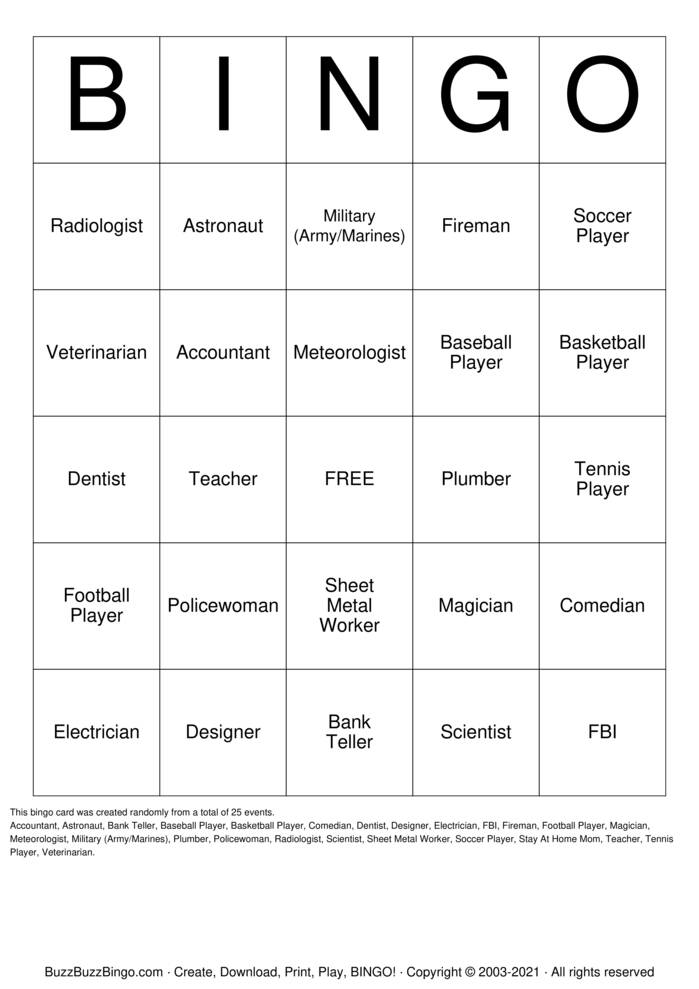 | B | I | N | G | O |
|---|---|---|---|---|
| Radiologist | Astronaut | Military (Army/Marines) | Fireman | Soccer Player |
| Veterinarian | Accountant | Meteorologist | Baseball Player | Basketball Player |
| Dentist | Teacher | FREE | Plumber | Tennis Player |
| Football Player | Policewoman | Sheet Metal Worker | Magician | Comedian |
| Electrician | Designer | Bank Teller | Scientist | FBI |

This bingo card was created randomly from a total of 25 events.
Accountant, Astronaut, Bank Teller, Baseball Player, Basketball Player, Comedian, Dentist, Designer, Electrician, FBI, Fireman, Football Player, Magician, Meteorologist, Military (Army/Marines), Plumber, Policewoman, Radiologist, Scientist, Sheet Metal Worker, Soccer Player, Stay At Home Mom, Teacher, Tennis Player, Veterinarian.

BuzzBuzzBingo.com · Create, Download, Print, Play, BINGO! · Copyright © 2003-2021 · All rights reserved